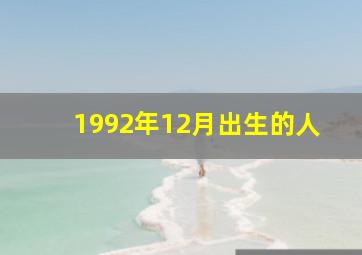 1992年12月出生的人